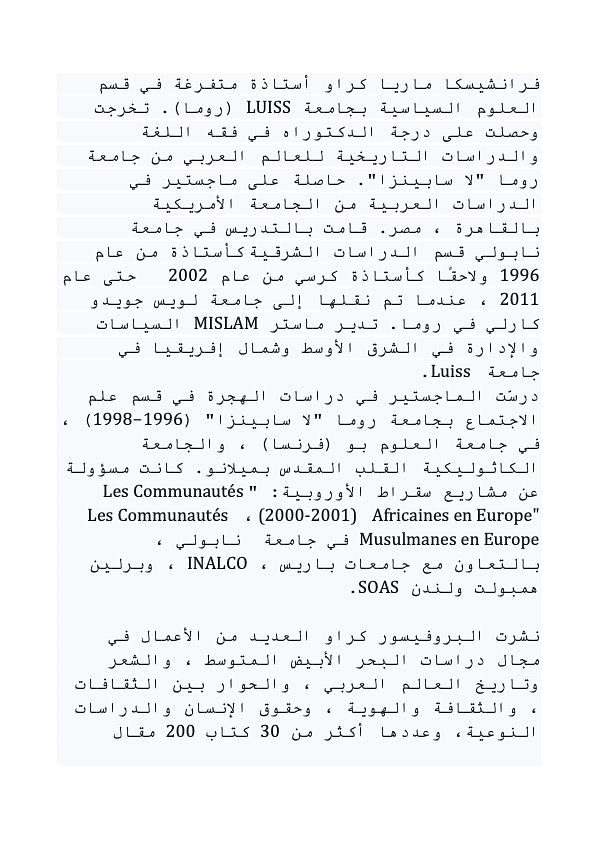 فرانشيسكا ماريا كراو أستاذة متفرغة في قسم العلوم السياسية بجامعة LUISS (روما). تخرجت وحصلت على درجة الدكتوراه في فقه اللغة والدراسات التاريخية للعالم العربي من جامعة روما "لا سابينزا". حاصلة على ماجستير في الدراسات العربية من الجامعة الأمريكية بالقاهرة ، مصر. قامت بالتدريس في جامعة نابولي قسم الدراسات الشرقية كأستاذة من عام 1996 ولاحقًا كأستاذة كرسي من عام 2002 حتى عام 2011 ، عندما تم نقلها إلى جامعة لويس جويدو كارلي في روما. تدير ماستر MISLAM السياسات والإدارة في الشرق الأوسط وشمال إفريقيا في جامعة Luiss.
درسّت الماجستير في دراسات الهجرة في قسم علم الاجتماع بجامعة روما "لا سابينزا" (1996-1998) ، في جامعة العلوم بو (فرنسا) ، والجامعة الكاثوليكية القلب المقدس بميلانو. كانت مسؤولة عن مشاريع سقراط الأوروبية: " Les Communautés Africaines en Europe" (2000-2001) ، Les Communautés Musulmanes en Europe في جامعة نابولي ، بالتعاون مع جامعات باريس ، INALCO ، وبرلين همبولت ولندن SOAS.

نشرت البروفيسور كراو العديد من الأعمال في مجال دراسات البحر الأبيض المتوسط ، والشعر وتاريخ العالم العربي ، والحوار بين الثقافات ، والثقافة والهوية ، وحقوق الإنسان والدراسات النوعية، وعددها أكثر من 30 كتاب 200 مقال